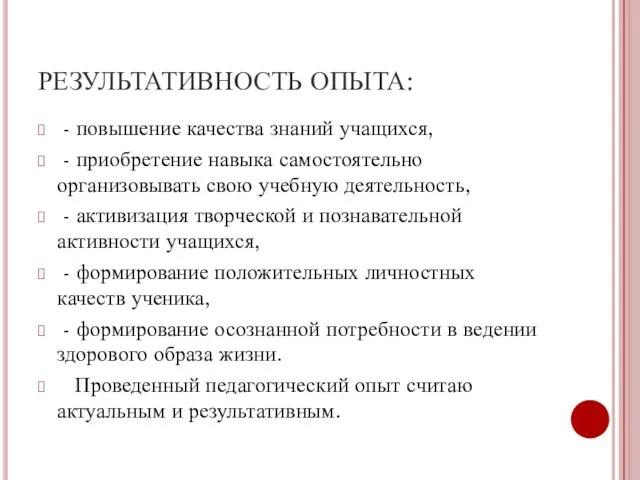 РЕЗУЛЬТАТИВНОСТЬ ОПЫТА:

- повышение качества знаний учащихся,

- приобретение навыка самостоятельно организовывать свою учебную деятельность,

- активизация творческой и познавательной активности учащихся,

- формирование положительных личностных качеств ученика,

- формирование осознанной потребности в ведении здорового образа жизни.

Проведенный педагогический опыт считаю актуальным и результативным.